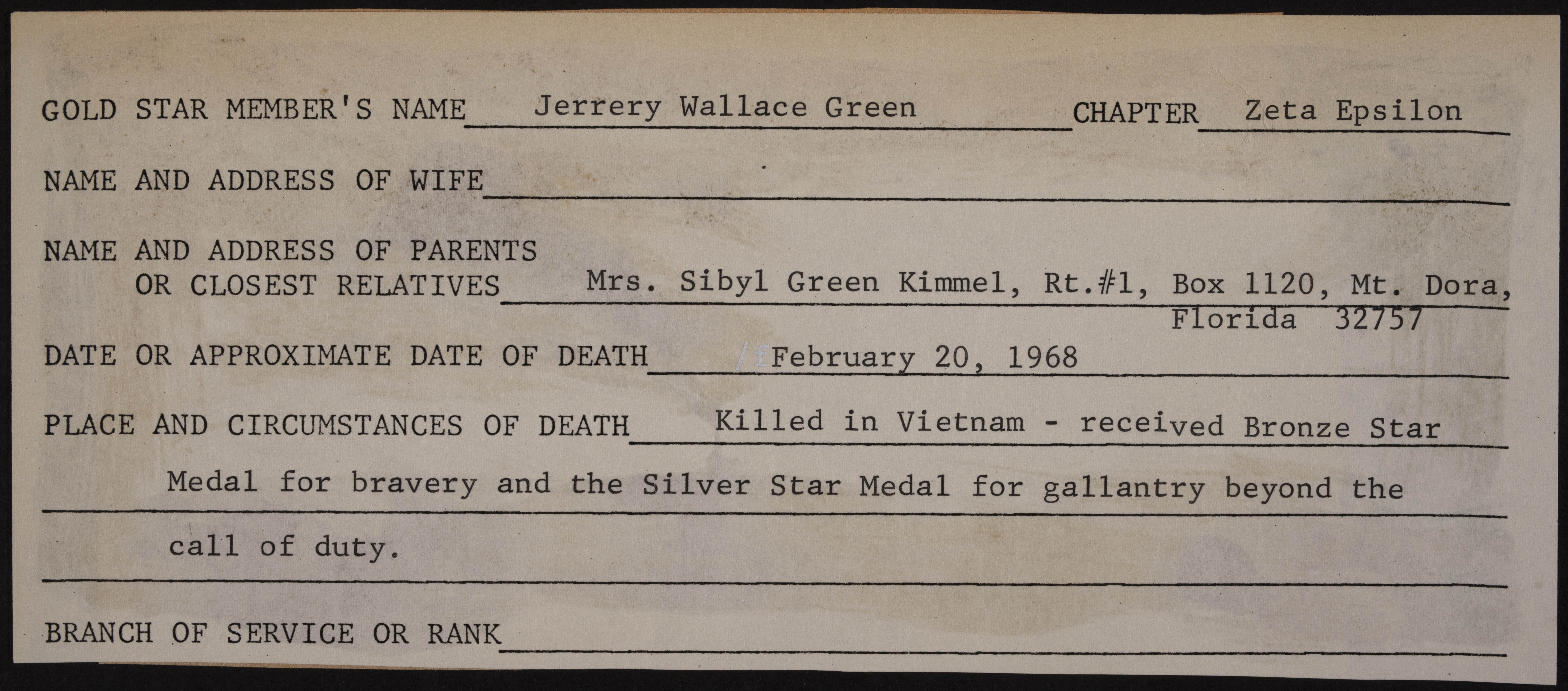 GOLD STAR MEMBER'S NAME Jerrery Wallace Green CHAPTER Zeta Epsilon

NAME AND ADDRESS OF WIFE

NAME AND ADDRESS OF PARENTS
OR CLOSEST RELATIVES Mrs. Sibyl Green Kimmel, Rt.#1, Box 1120, Mt. Dora, Florida 32757

DATE OR APPROXIMATE DATE OF DEATH February 20, 1968

PLACE AND CIRCUMSTANCES OF DEATH Killed in Vietnam - received Bronze Star Medal for bravery and the Silver Star Medal for gallantry beyond the call of duty.

BRANCH OF SERVICE OR RANK